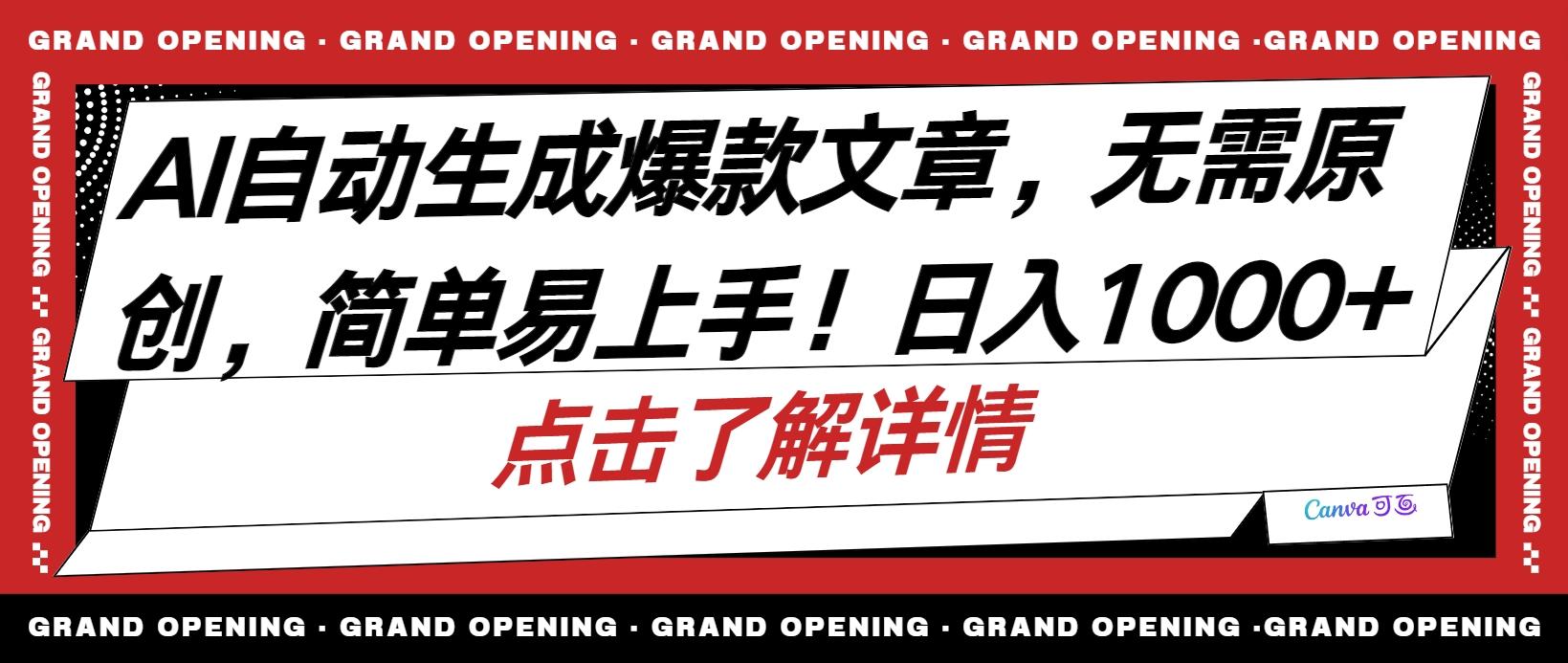 GRAND OPENING · GRAND OPENING · GRAND OPENING · GRAND OPENING ·GRAND OPENING

GRAND OPENING GRAND OPENING

AI自动生成爆款文章，无需原创，简单易上手！日入1000+

点击了解详情

Canva可画

GRAND OPENING GRAND OPENING

GRAND OPENING · GRAND OPENING · GRAND OPENING · GRAND OPENING ·GRAND OPENING